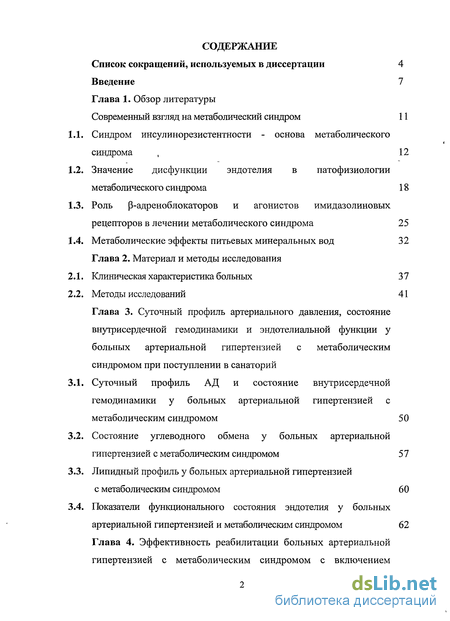 СОДЕРЖАНИЕ

Список сокращений, используемых в диссертации 4

Введение 7

Глава 1. Обзор литературы

Современный взгляд на метаболический синдром 11

1.1. Синдром инсулинорезистентности - основа метаболического синдрома 12

1.2. Значение дисфункции эндотелия в патофизиологии метаболического синдрома 18

1.3. Роль β-адреноблокаторов и агонистов имидазолиновых рецепторов в лечении метаболического синдрома 25

1.4. Метаболические эффекты питьевых минеральных вод 32

Глава 2. Материал и методы исследования

2.1. Клиническая характеристика больных 37

2.2. Методы исследований 41

Глава 3. Суточный профиль артериального давления, состояние внутрисердечной гемодинамики и эндотелиальной функции у больных артериальной гипертензией с метаболическим синдромом при поступлении в санаторий

3.1. Суточный профиль АД и состояние внутрисердечной гемодинамики у больных артериальной гипертензией с метаболическим синдромом 50

3.2. Состояние углеводного обмена у больных артериальной гипертензией с метаболическим синдромом 57

3.3. Липидный профиль у больных артериальной гипертензией с метаболическим синдромом 60

3.4. Показатели функционального состояния эндотелия у больных артериальной гипертензией и метаболическим синдромом 62

Глава 4. Эффективность реабилитации больных артериальной гипертензией с метаболическим синдромом с включением

2

dsLib.net
библиотека диссертаций